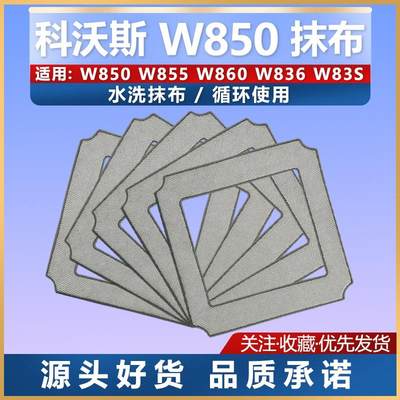 科沃斯 W850 抹布

适用: W850 W855 W860 W836 W83S

水洗抹布 / 循环使用

关注·收藏·优先发货

源头好货 品质承诺